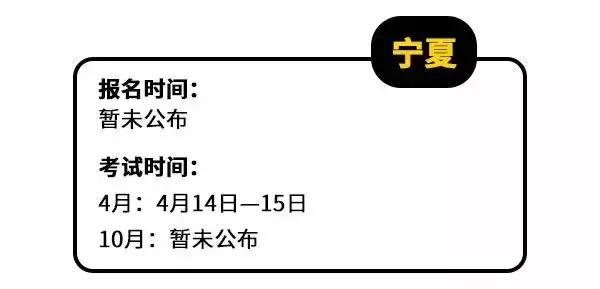 宁夏

报名时间：
暂未公布

考试时间：
4月：4月14日—15日
10月：暂未公布